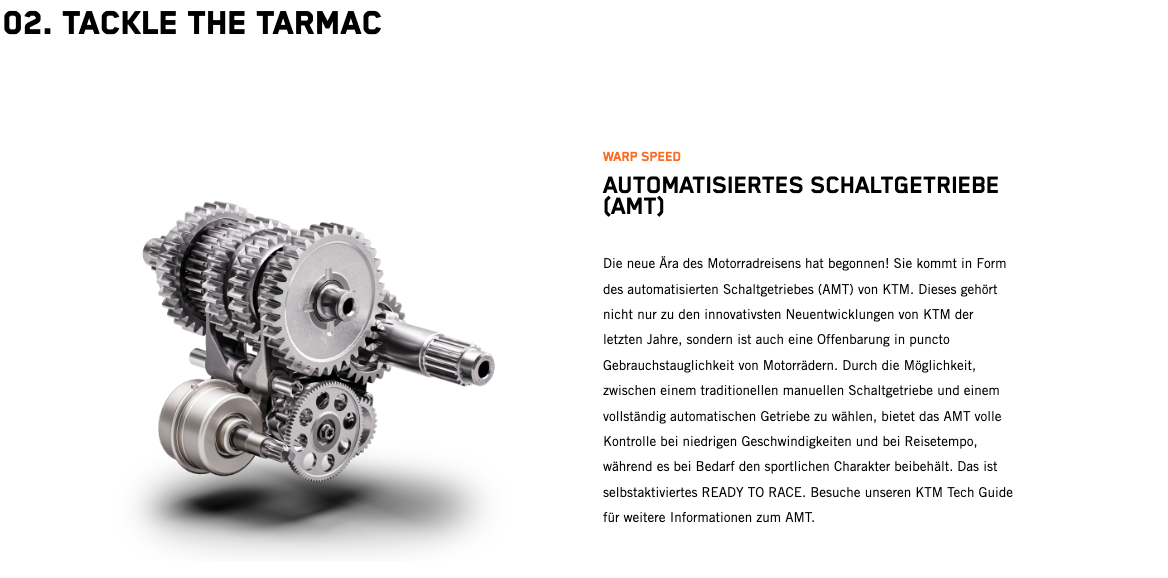 02. TACKLE THE TARMAC

WARP SPEED

AUTOMATISIERTES SCHALTGETRIEBE (AMT)

Die neue Ära des Motorradreisens hat begonnen! Sie kommt in Form des automatisierten Schaltgetriebes (AMT) von KTM. Dieses gehört nicht nur zu den innovativsten Neuentwicklungen von KTM der letzten Jahre, sondern ist auch eine Offenbarung in puncto Gebrauchstauglichkeit von Motorrädern. Durch die Möglichkeit, zwischen einem traditionellen manuellen Schaltgetriebe und einem vollständig automatischen Getriebe zu wählen, bietet das AMT volle Kontrolle bei niedrigen Geschwindigkeiten und bei Reisetempo, während es bei Bedarf den sportlichen Charakter beibehält. Das ist selbstaktiviertes READY TO RACE. Besuche unseren KTM Tech Guide für weitere Informationen zum AMT.